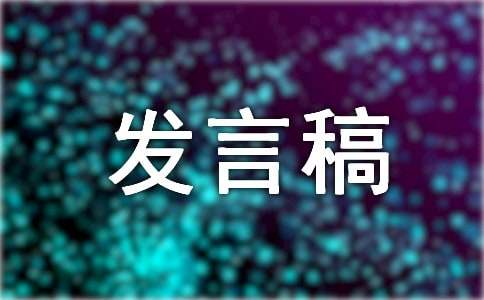 发言稿